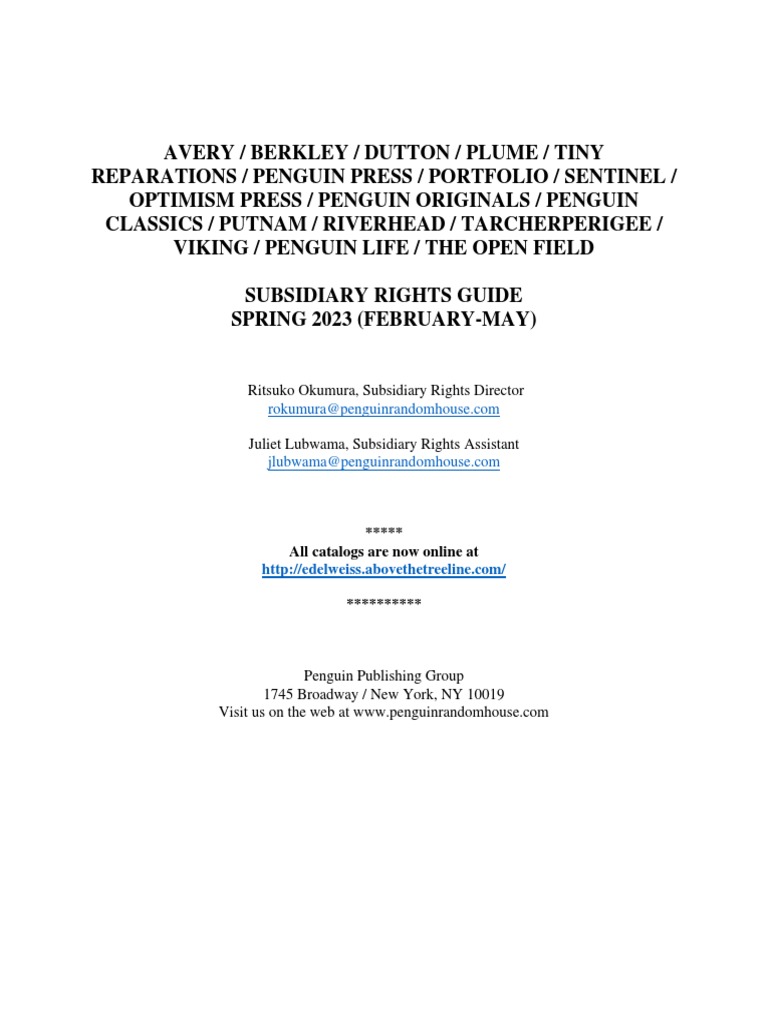 AVERY / BERKLEY / DUTTON / PLUME / TINY REPARATIONS / PENGUIN PRESS / PORTFOLIO / SENTINEL / OPTIMISM PRESS / PENGUIN ORIGINALS / PENGUIN CLASSICS / PUTNAM / RIVERHEAD / TARCHERPERIGEE / VIKING / PENGUIN LIFE / THE OPEN FIELD

SUBSIDIARY RIGHTS GUIDE
SPRING 2023 (FEBRUARY-MAY)

Ritsuko Okumura, Subsidiary Rights Director
rokumura@penguinrandomhouse.com

Juliet Lubwama, Subsidiary Rights Assistant
jlubwama@penguinrandomhouse.com

*****
All catalogs are now online at
http://edelweiss.abovethetreeline.com/

**********

Penguin Publishing Group
1745 Broadway / New York, NY 10019
Visit us on the web at www.penguinrandomhouse.com